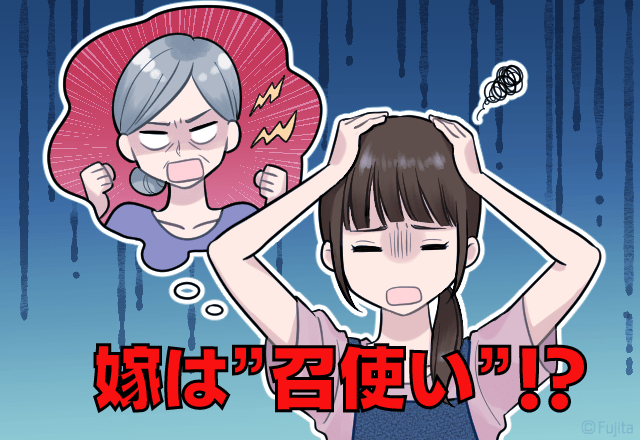 嫁は”召使い”!?

© Fujita